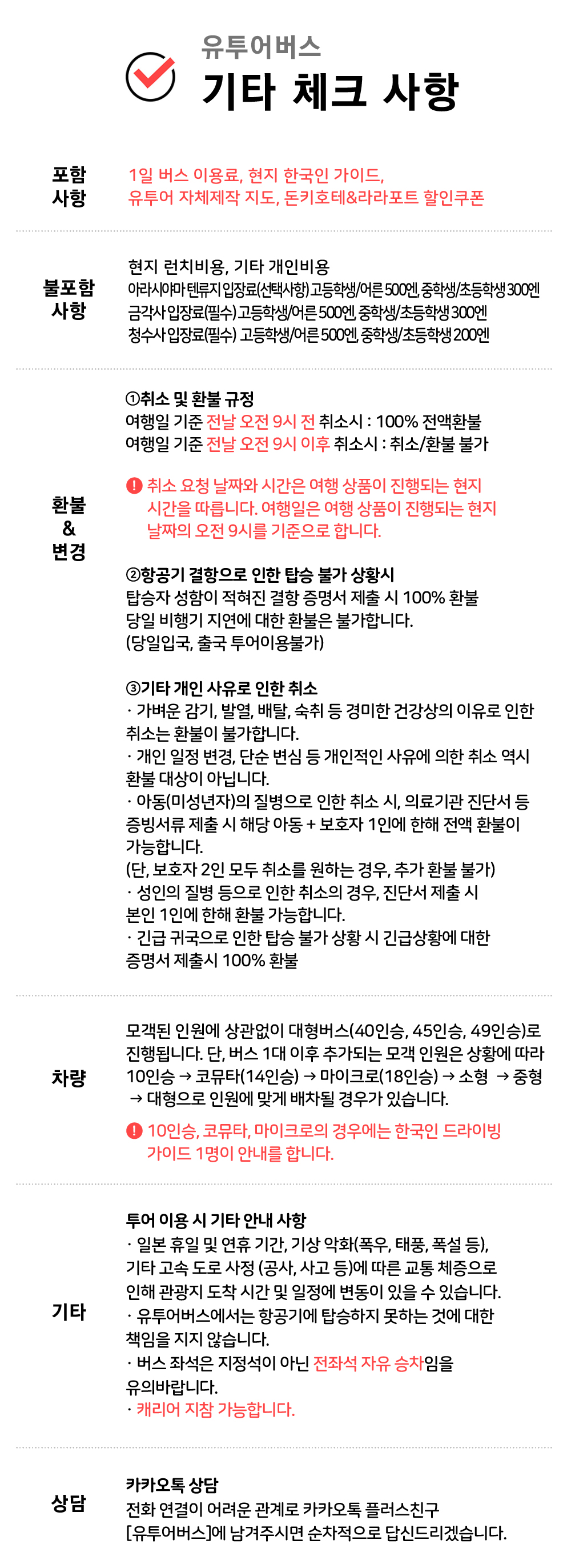 유투어버스
기타 체크 사항

포함 사항

1일 버스 이용료, 현지 한국인 가이드,
유투어 자체제작 지도, 돈키호테&라라포트 할인쿠폰

불포함 사항

현지 런치비용, 기타 개인비용
아라시야마 텐류지 입장료(선택사항) 고등학생/어른 500엔, 중학생/초등학생 300엔
금각사 입장료(필수) 고등학생/어른 500엔, 중학생/초등학생 300엔
청수사 입장료(필수) 고등학생/어른 500엔, 중학생/초등학생 200엔

환불 & 변경

①취소 및 환불 규정
여행일 기준 전날 오전 9시 전 취소시 : 100% 전액환불
여행일 기준 전날 오전 9시 이후 취소시 : 취소/환불 불가

! 취소 요청 날짜와 시간은 여행 상품이 진행되는 현지 시간을 따릅니다. 여행일은 여행 상품이 진행되는 현지 날짜의 오전 9시를 기준으로 합니다.

②항공기 결항으로 인한 탑승 불가 상황시
탑승자 성함이 적혀진 결항 증명서 제출 시 100% 환불
당일 비행기 지연에 대한 환불은 불가합니다.
(당일입국, 출국 투어이용불가)

③기타 개인 사유로 인한 취소
· 가벼운 감기, 발열, 배탈, 숙취 등 경미한 건강상의 이유로 인한 취소는 환불이 불가합니다.
· 개인 일정 변경, 단순 변심 등 개인적인 사유에 의한 취소 역시 환불 대상이 아닙니다.
· 아동(미성년자)의 질병으로 인한 취소 시, 의료기관 진단서 등 증빙서류 제출 시 해당 아동 + 보호자 1인에 한해 전액 환불이 가능합니다.
(단, 보호자 2인 모두 취소를 원하는 경우, 추가 환불 불가)
· 성인의 질병 등으로 인한 취소의 경우, 진단서 제출 시 본인 1인에 한해 환불 가능합니다.
· 긴급 귀국으로 인한 탑승 불가 상황 시 긴급상황에 대한 증명서 제출시 100% 환불

차량

모객된 인원에 상관없이 대형버스(40인승, 45인승, 49인승)로 진행됩니다. 단, 버스 1대 이후 추가되는 모객 인원은 상황에 따라 10인승 → 코뮤타(14인승) → 마이크로(18인승) → 소형 → 중형 → 대형으로 인원에 맞게 배차될 경우가 있습니다.

! 10인승, 코뮤타, 마이크로의 경우에는 한국인 드라이빙 가이드 1명이 안내를 합니다.

기타

투어 이용 시 기타 안내 사항
· 일본 휴일 및 연휴 기간, 기상 악화(폭우, 태풍, 폭설 등), 기타 고속 도로 사정 (공사, 사고 등)에 따른 교통 체증으로 인해 관광지 도착 시간 및 일정에 변동이 있을 수 있습니다.
· 유투어버스에서는 항공기에 탑승하지 못하는 것에 대한 책임을 지지 않습니다.
· 버스 좌석은 지정석이 아닌 전좌석 자유 승차임을 유의바랍니다.
· 캐리어 지참 가능합니다.

상담

카카오톡 상담
전화 연결이 어려운 관계로 카카오톡 플러스친구 [유투어버스]에 남겨주시면 순차적으로 답신드리겠습니다.